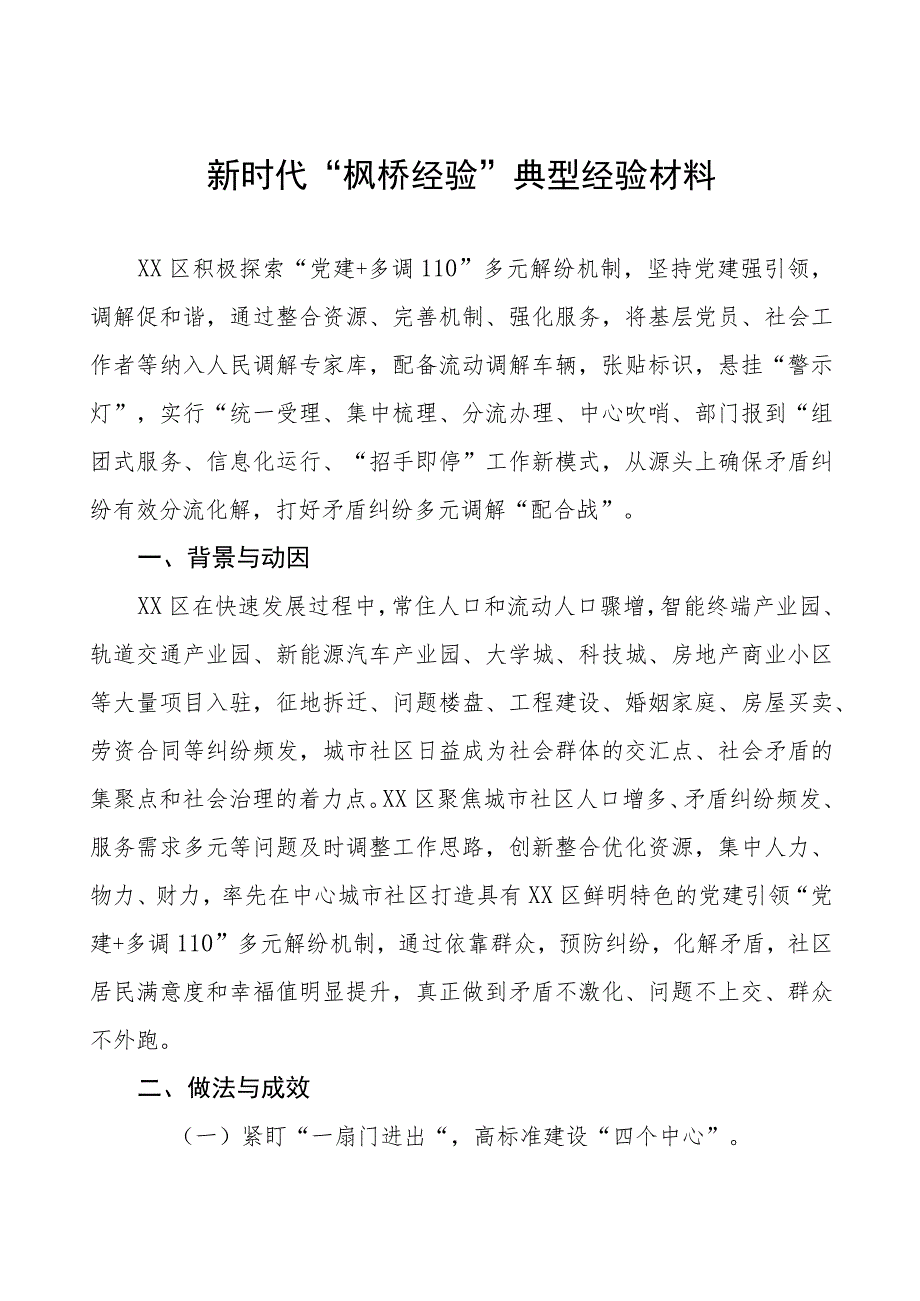 新时代“枫桥经验”典型经验材料

XX区积极探索“党建+多调110”多元解纷机制，坚持党建强引领，调解促和谐，通过整合资源、完善机制、强化服务，将基层党员、社会工作者等纳入人民调解专家库，配备流动调解车辆，张贴标识，悬挂“警示灯”，实行“统一受理、集中梳理、分流办理、中心吹哨、部门报到“组团式服务、信息化运行、“招手即停”工作新模式，从源头上确保矛盾纠纷有效分流化解，打好矛盾纠纷多元调解“配合战”。

一、背景与动因

XX区在快速发展过程中，常住人口和流动人口骤增，智能终端产业园、轨道交通产业园、新能源汽车产业园、大学城、科技城、房地产商业小区等大量项目入驻，征地拆迁、问题楼盘、工程建设、婚姻家庭、房屋买卖、劳资合同等纠纷频发，城市社区日益成为社会群体的交汇点、社会矛盾的集聚点和社会治理的着力点。XX区聚焦城市社区人口增多、矛盾纠纷频发、服务需求多元等问题及时调整工作思路，创新整合优化资源，集中人力、物力、财力，率先在中心城市社区打造具有XX区鲜明特色的党建引领“党建+多调110”多元解纷机制，通过依靠群众，预防纠纷，化解矛盾，社区居民满意度和幸福值明显提升，真正做到矛盾不激化、问题不上交、群众不外跑。

二、做法与成效

（一）紧盯“一扇门进出“，高标准建设“四个中心”。